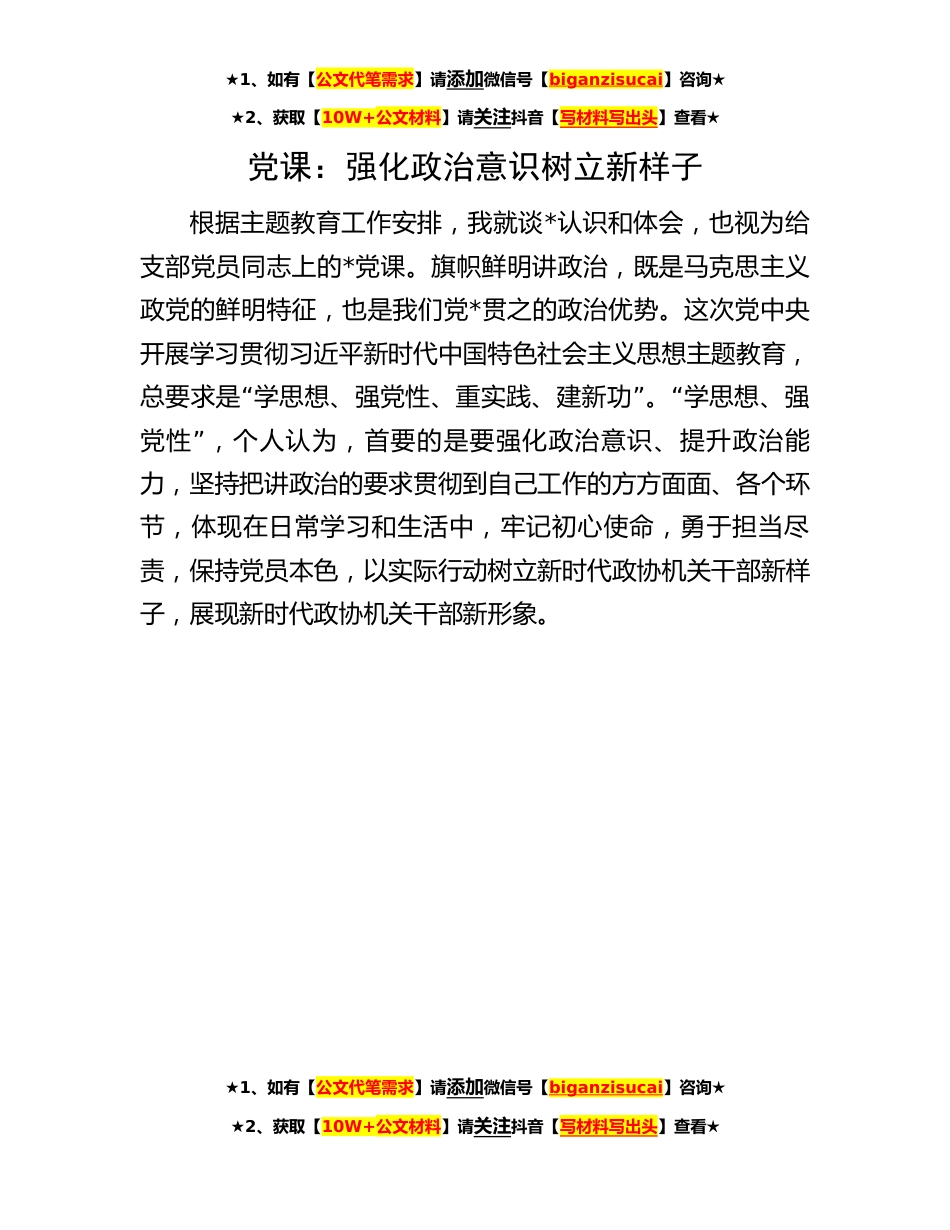 ★1、如有【公文代笔需求】请添加微信号【biganzisucai】咨询★

★2、获取【10W+公文材料】请关注抖音【写材料写出头】查看★

党课：强化政治意识树立新样子

根据主题教育工作安排，我就谈*认识和体会，也视为给支部党员同志上的*党课。旗帜鲜明讲政治，既是马克思主义政党的鲜明特征，也是我们党*贯之的政治优势。这次党中央开展学习贯彻习近平新时代中国特色社会主义思想主题教育，总要求是“学思想、强党性、重实践、建新功”。“学思想、强党性”，个人认为，首要的是要强化政治意识、提升政治能力，坚持把讲政治的要求贯彻到自己工作的方方面面、各个环节，体现在日常学习和生活中，牢记初心使命，勇于担当尽责，保持党员本色，以实际行动树立新时代政协机关干部新样子，展现新时代政协机关干部新形象。

★1、如有【公文代笔需求】请添加微信号【biganzisucai】咨询★

★2、获取【10W+公文材料】请关注抖音【写材料写出头】查看★